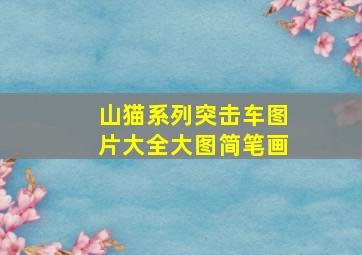 山猫系列突击车图片大全大图简笔画